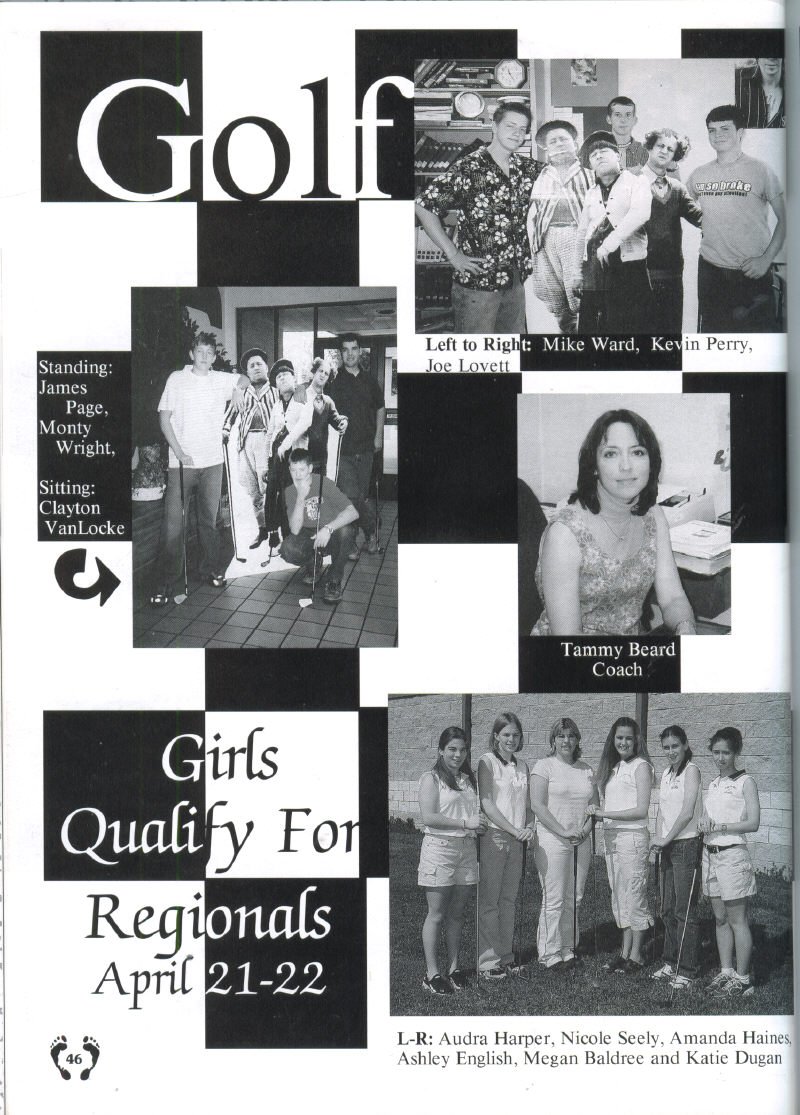 Golf

Left to Right: Mike Ward, Kevin Perry, Joe Lovett

Standing: James Page, Monty Wright,

Sitting: Clayton VanLocke

Tammy Beard
Coach

Girls Qualify For Regionals
April 21-22

L-R: Audra Harper, Nicole Seely, Amanda Haines, Ashley English, Megan Baldree and Katie Dugan

46